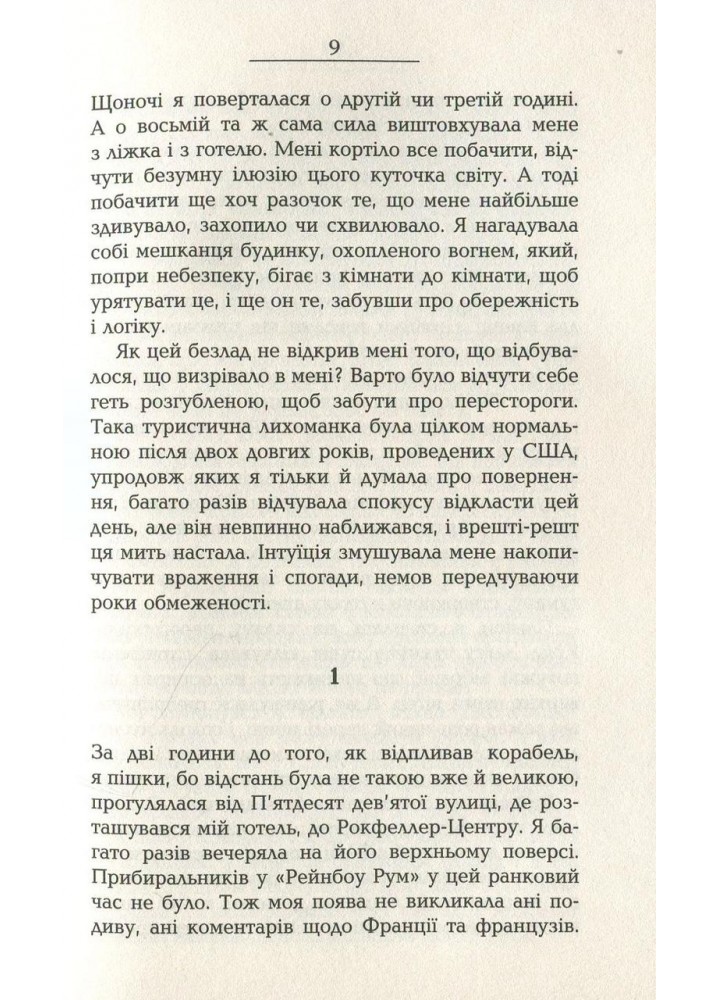 9

Щоночі я поверталася о другій чи третій годині. А о восьмій та ж сама сила виштовхувала мене з ліжка і з готелю. Мені кортіло все побачити, відчути безумну ілюзію цього куточка світу. А тоді побачити ще хоч разочок те, що мене найбільше здивувало, захопило чи схвилювало. Я нагадувала собі мешканця будинку, охопленого вогнем, який, попри небезпеку, бігає з кімнати до кімнати, щоб урятувати це, і ще он те, забувши про обережність і логіку.

Як цей безлад не відкрив мені того, що відбувалося, що визрівало в мені? Варто було відчути себе геть розгубленою, щоб забути про перестороги. Така туристична лихоманка була цілком нормальною після двох довгих років, проведених у США, упродовж яких я тільки й думала про повернення, багато разів відчувала спокусу відкласти цей день, але він невпинно наближався, і врешті-решт ця мить настала. Інтуїція змушувала мене накопичувати враження і спогади, немов передчуваючи роки обмеженості.

1

За дві години до того, як відпливав корабель, я пішки, бо відстань була не такою вже й великою, прогулялася від П'ятдесят дев'ятої вулиці, де розташувався мій готель, до Рокфеллер-Центру. Я багато разів вечеряла на його верхньому поверсі. Прибиральників у «Рейнбоу Рум» у цей ранковий час не було. Тож моя поява не викликала ані подиву, ані коментарів щодо Франції та французів.